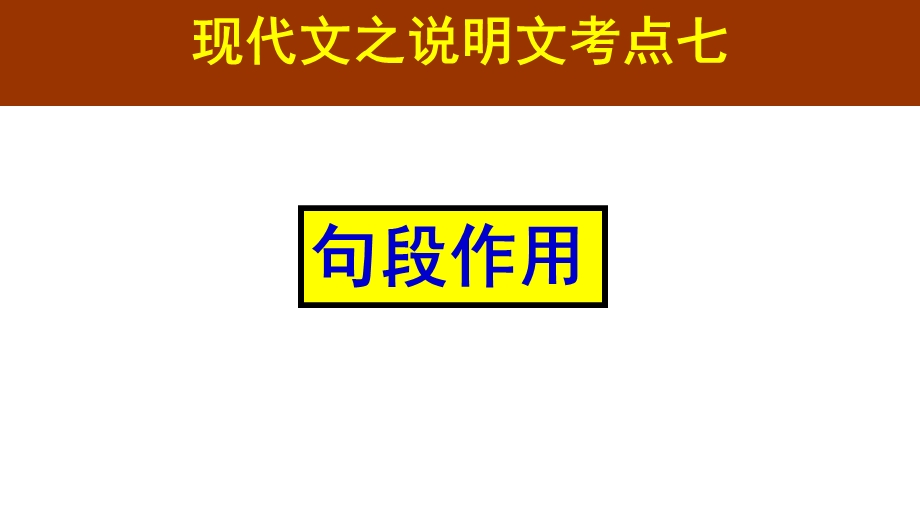 现代文之说明文考点七

句段作用